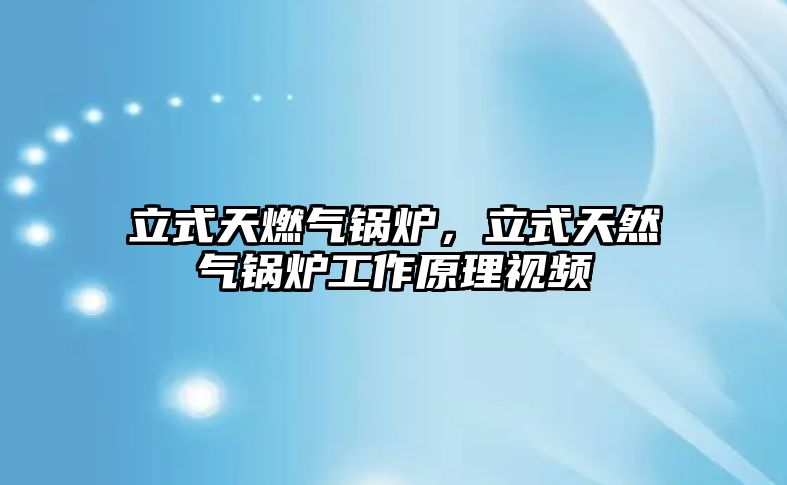 立式天燃气锅炉，立式天然气锅炉工作原理视频